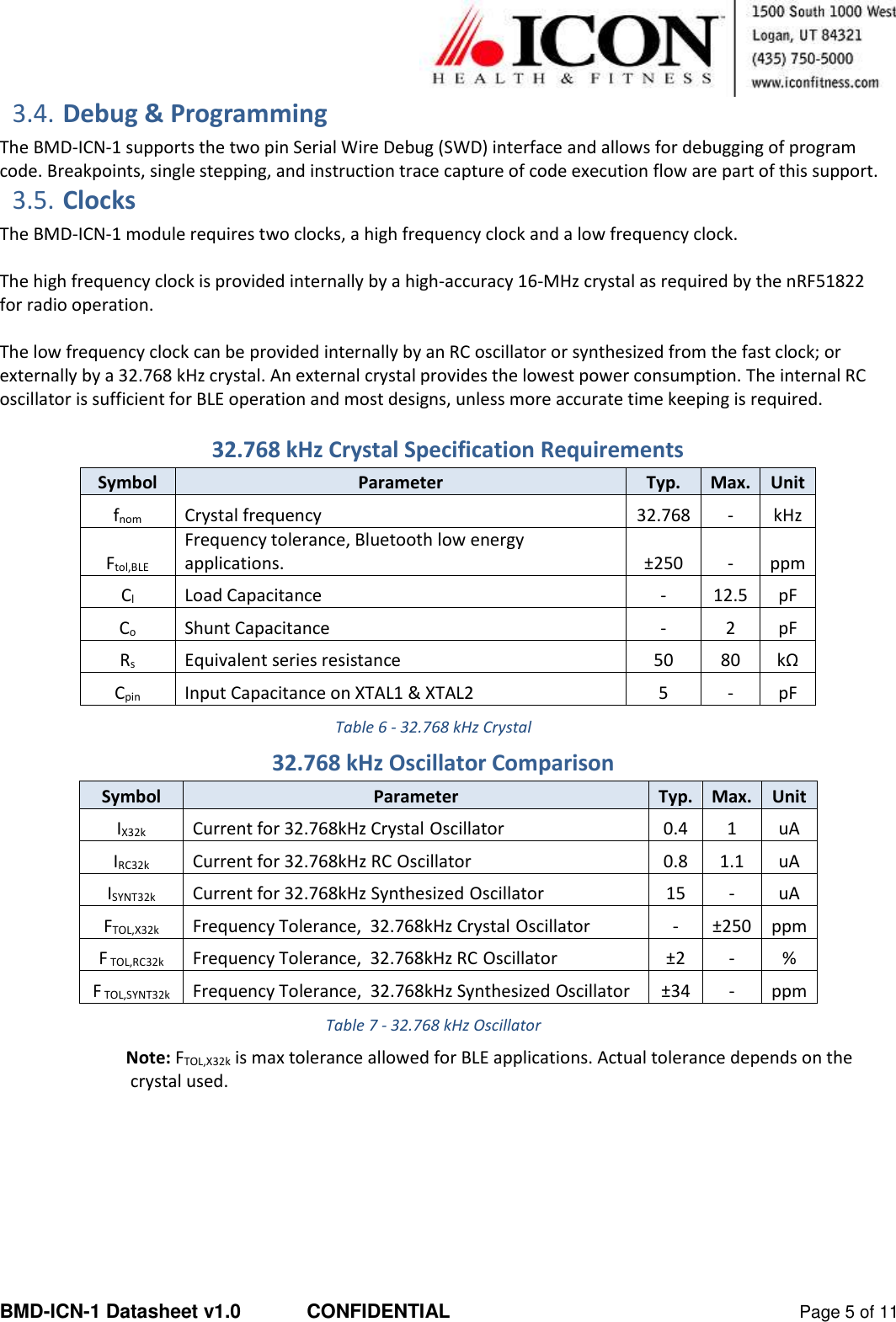 ICON
HEALTH & FITNESS

1500 South 1000 West
Logan, UT 84321
(435) 750-5000
www.iconfitness.com

3.4. Debug & Programming

The BMD-ICN-1 supports the two pin Serial Wire Debug (SWD) interface and allows for debugging of program code. Breakpoints, single stepping, and instruction trace capture of code execution flow are part of this support.

3.5. Clocks

The BMD-ICN-1 module requires two clocks, a high frequency clock and a low frequency clock.

The high frequency clock is provided internally by a high-accuracy 16-MHz crystal as required by the nRF51822 for radio operation.

The low frequency clock can be provided internally by an RC oscillator or synthesized from the fast clock; or externally by a 32.768 kHz crystal. An external crystal provides the lowest power consumption. The internal RC oscillator is sufficient for BLE operation and most designs, unless more accurate time keeping is required.

32.768 kHz Crystal Specification Requirements

| Symbol | Parameter | Typ. | Max. | Unit |
|---|---|---|---|---|
| $f_{nom}$ | Crystal frequency | 32.768 | - | kHz |
| $F_{tol,BLE}$ | Frequency tolerance, Bluetooth low energy applications. | ±250 | - | ppm |
| $C_l$ | Load Capacitance | - | 12.5 | pF |
| $C_o$ | Shunt Capacitance | - | 2 | pF |
| $R_s$ | Equivalent series resistance | 50 | 80 | kΩ |
| $C_{pin}$ | Input Capacitance on XTAL1 & XTAL2 | 5 | - | pF |

Table 6 - 32.768 kHz Crystal

32.768 kHz Oscillator Comparison

| Symbol | Parameter | Typ. | Max. | Unit |
|---|---|---|---|---|
| $I_{X32k}$ | Current for 32.768kHz Crystal Oscillator | 0.4 | 1 | uA |
| $I_{RC32k}$ | Current for 32.768kHz RC Oscillator | 0.8 | 1.1 | uA |
| $I_{SYNT32k}$ | Current for 32.768kHz Synthesized Oscillator | 15 | - | uA |
| $F_{TOL,X32k}$ | Frequency Tolerance, 32.768kHz Crystal Oscillator | - | ±250 | ppm |
| $F_{TOL,RC32k}$ | Frequency Tolerance, 32.768kHz RC Oscillator | ±2 | - | % |
| $F_{TOL,SYNT32k}$ | Frequency Tolerance, 32.768kHz Synthesized Oscillator | ±34 | - | ppm |

Table 7 - 32.768 kHz Oscillator

Note: $F_{TOL,X32k}$ is max tolerance allowed for BLE applications. Actual tolerance depends on the crystal used.

BMD-ICN-1 Datasheet v1.0 CONFIDENTIAL Page 5 of 11